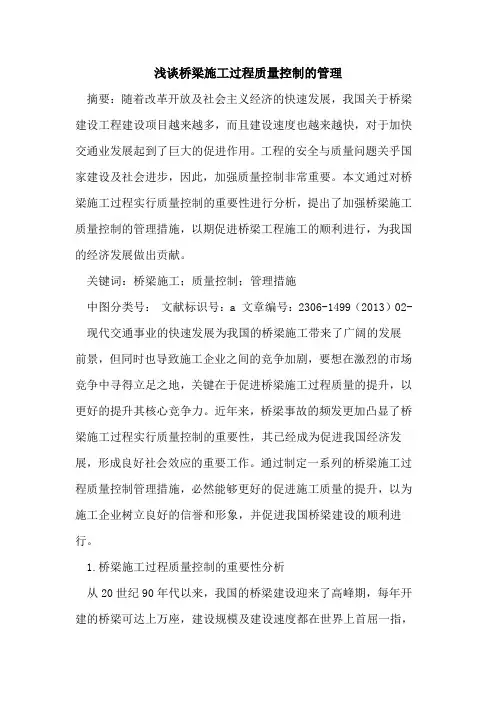 浅谈桥梁施工过程质量控制的管理

摘要：随着改革开放及社会主义经济的快速发展，我国关于桥梁建设工程建设项目越来越多，而且建设速度也越来越快，对于加快交通业发展起到了巨大的促进作用。工程的安全与质量问题关乎国家建设及社会进步，因此，加强质量控制非常重要。本文通过对桥梁施工过程实行质量控制的重要性进行分析，提出了加强桥梁施工质量控制的管理措施，以期促进桥梁工程施工的顺利进行，为我国的经济发展做出贡献。

关键词：桥梁施工；质量控制；管理措施

中图分类号： 文献标识号：a 文章编号：2306-1499（2013）02-

现代交通事业的快速发展为我国的桥梁施工带来了广阔的发展前景，但同时也导致施工企业之间的竞争加剧，要想在激烈的市场竞争中寻得立足之地，关键在于促进桥梁施工过程质量的提升，以更好的提升其核心竞争力。近年来，桥梁事故的频发更加凸显了桥梁施工过程实行质量控制的重要性，其已经成为促进我国经济发展，形成良好社会效应的重要工作。通过制定一系列的桥梁施工过程质量控制管理措施，必然能够更好的促进施工质量的提升，以为施工企业树立良好的信誉和形象，并促进我国桥梁建设的顺利进行。

1.桥梁施工过程质量控制的重要性分析

从20世纪90年代以来，我国的桥梁建设迎来了高峰期，每年开建的桥梁可达上万座，建设规模及建设速度都在世界上首屈一指，